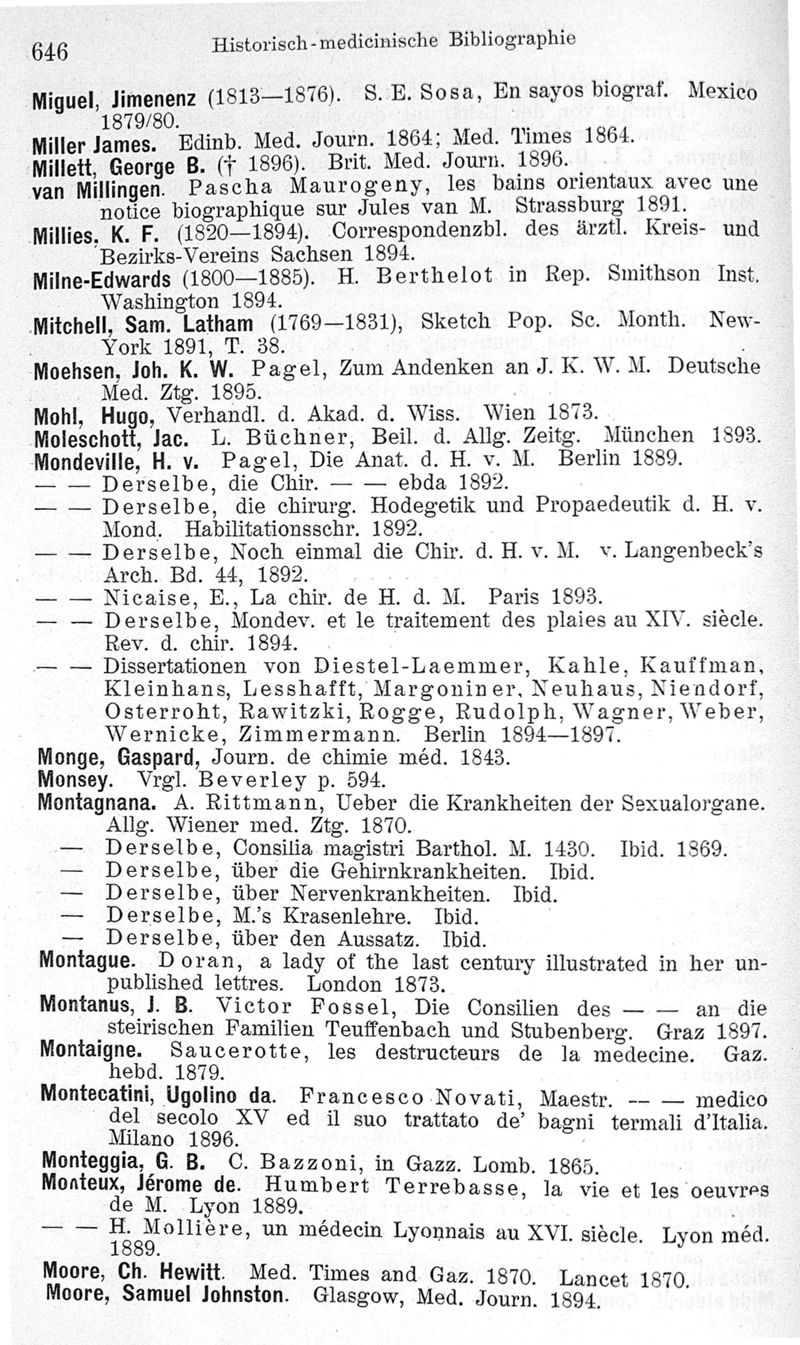 646 Historisch-medicinische Bibliographie

Miguel, Jimenenz (1813—1876). S. E. Sosa, En sayos biograf. Mexico 1879/80.
Miller James. Edinb. Med. Journ. 1864; Med. Times 1864.
Millett, George B. († 1896). Brit. Med. Journ. 1896.
van Millingen. Pascha Maurogeny, les bains orientaux avec une notice biographique sur Jules van M. Strassburg 1891.
Millies, K. F. (1820—1894). Correspondenzbl. des ärztl. Kreis- und Bezirks-Vereins Sachsen 1894.
Milne-Edwards (1800—1885). H. Berthelot in Rep. Smithson Inst. Washington 1894.
Mitchell, Sam. Latham (1769—1831), Sketch Pop. Sc. Month. New-York 1891, T. 38.
Moehsen, Joh. K. W. Pagel, Zum Andenken an J. K. W. M. Deutsche Med. Ztg. 1895.
Mohl, Hugo, Verhandl. d. Akad. d. Wiss. Wien 1873.
Moleschott, Jac. L. Büchner, Beil. d. Allg. Zeitg. München 1893.
Mondeville, H. v. Pagel, Die Anat. d. H. v. M. Berlin 1889.
— — Derselbe, die Chir. — — ebda 1892.
— — Derselbe, die chirurg. Hodegetik und Propaedeutik d. H. v. Mond. Habilitationsschr. 1892.
— — Derselbe, Noch einmal die Chir. d. H. v. M. v. Langenbeck's Arch. Bd. 44, 1892.
— — Nicaise, E., La chir. de H. d. M. Paris 1893.
— — Derselbe, Mondev. et le traitement des plaies au XIV. siècle. Rev. d. chir. 1894.
— — Dissertationen von Diestel-Laemmer, Kahle, Kauffman, Kleinhans, Lesshafft, Margoniner, Neuhaus, Niendorf, Osterroht, Rawitzki, Rogge, Rudolph, Wagner, Weber, Wernicke, Zimmermann. Berlin 1894—1897.
Monge, Gaspard, Journ. de chimie méd. 1843.
Monsey. Vrgl. Beverley p. 594.
Montagnana. A. Rittmann, Ueber die Krankheiten der Sexualorgane. Allg. Wiener med. Ztg. 1870.
— Derselbe, Consilia magistri Barthol. M. 1430. Ibid. 1869.
— Derselbe, über die Gehirnkrankheiten. Ibid.
— Derselbe, über Nervenkrankheiten. Ibid.
— Derselbe, M.'s Krasenlehre. Ibid.
— Derselbe, über den Aussatz. Ibid.
Montague. Doran, a lady of the last century illustrated in her unpublished lettres. London 1873.
Montanus, J. B. Victor Fossel, Die Consilien des — — an die steirischen Familien Teuffenbach und Stubenberg. Graz 1897.
Montaigne. Saucerotte, les destructeurs de la medecine. Gaz. hebd. 1879.
Montecatini, Ugolino da. Francesco Novati, Maestr. — — medico del secolo XV ed il suo trattato de' bagni termali d'Italia. Milano 1896.
Monteggia, G. B. C. Bazzoni, in Gazz. Lomb. 1865.
Monteux, Jérome de. Humbert Terrebasse, la vie et les oeuvres de M. Lyon 1889.
— — H. Mollière, un médecin Lyonnais au XVI. siècle. Lyon méd. 1889.
Moore, Ch. Hewitt. Med. Times and Gaz. 1870. Lancet 1870.
Moore, Samuel Johnston. Glasgow, Med. Journ. 1894.